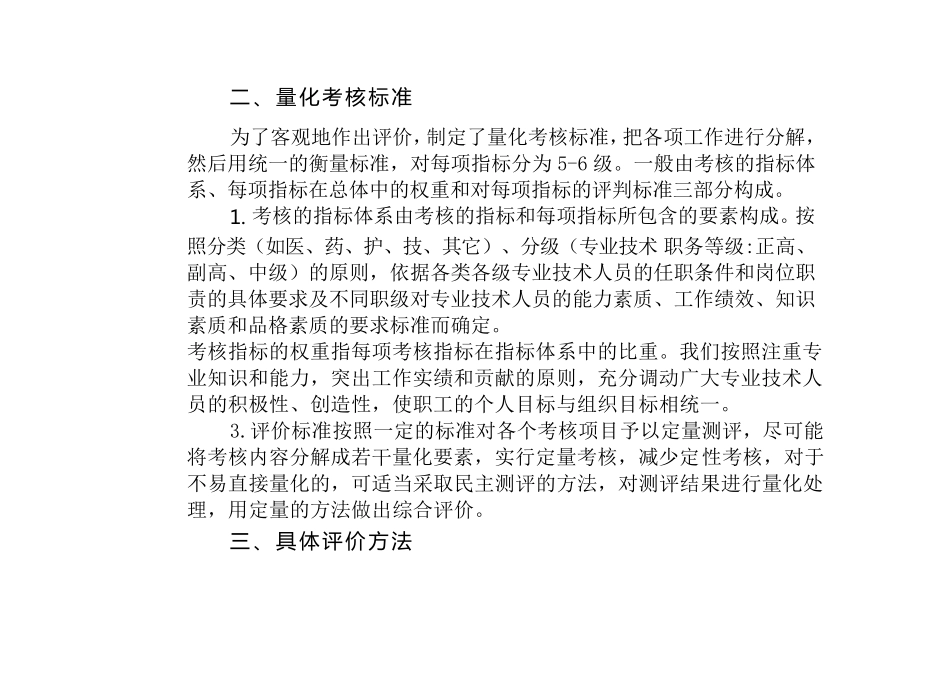 二、量化考核标准

为了客观地作出评价，制定了量化考核标准，把各项工作进行分解，然后用统一的衡量标准，对每项指标分为 5-6 级。一般由考核的指标体系、每项指标在总体中的权重和对每项指标的评判标准三部分构成。

1. 考核的指标体系由考核的指标和每项指标所包含的要素构成。按照分类（如医、药、护、技、其它）、分级（专业技术 职务等级:正高、副高、中级）的原则，依据各类各级专业技术人员的任职条件和岗位职责的具体要求及不同职级对专业技术人员的能力素质、工作绩效、知识素质和品格素质的要求标准而确定。

考核指标的权重指每项考核指标在指标体系中的比重。我们按照注重专业知识和能力，突出工作实绩和贡献的原则，充分调动广大专业技术人员的积极性、创造性，使职工的个人目标与组织目标相统一。

3. 评价标准按照一定的标准对各个考核项目予以定量测评，尽可能将考核内容分解成若干量化要素，实行定量考核，减少定性考核，对于不易直接量化的，可适当采取民主测评的方法，对测评结果进行量化处理，用定量的方法做出综合评价。

三、具体评价方法